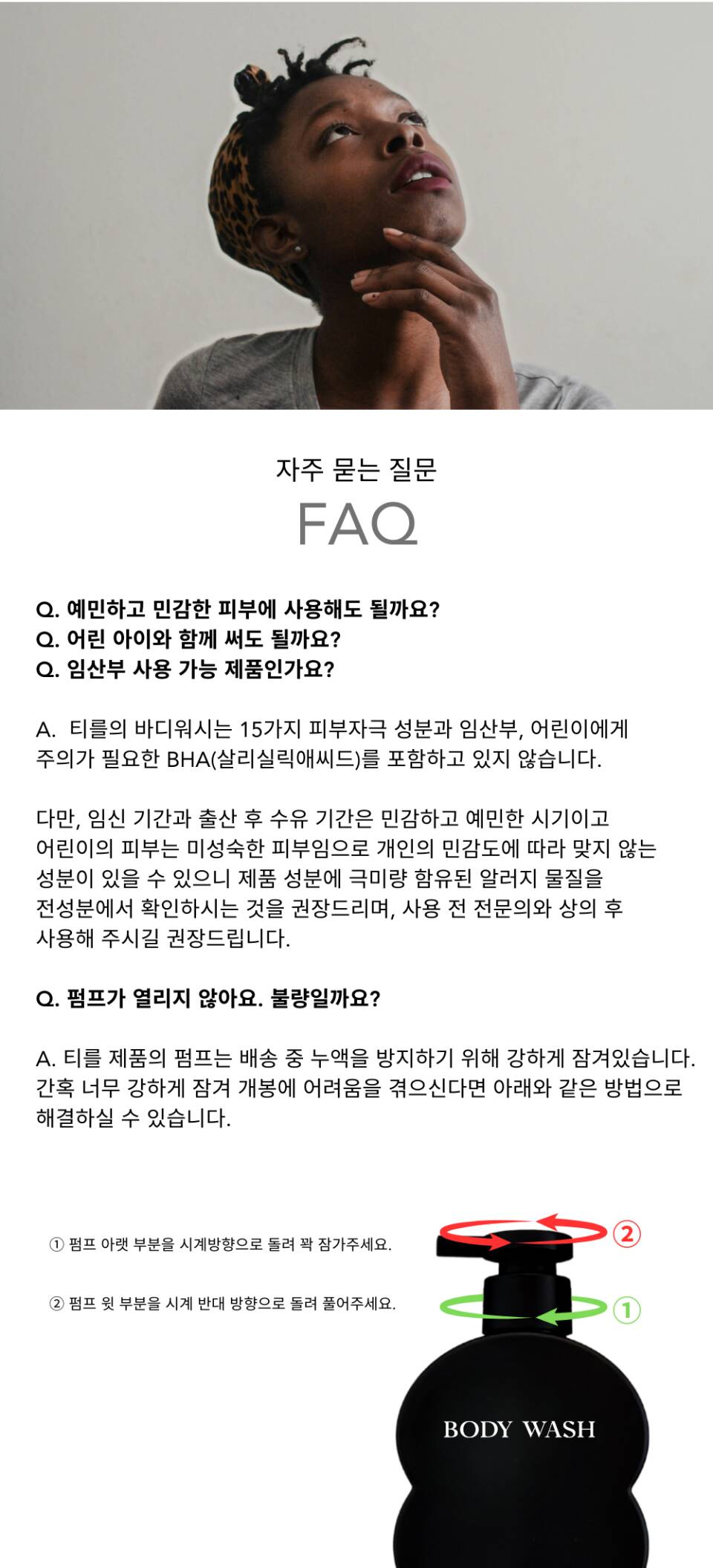 자주 묻는 질문
FAQ

Q. 예민하고 민감한 피부에 사용해도 될까요?
Q. 어린 아이와 함께 써도 될까요?
Q. 임산부 사용 가능 제품인가요?

A. 티를의 바디워시는 15가지 피부자극 성분과 임산부, 어린이에게 주의가 필요한 BHA(살리실릭애씨드)를 포함하고 있지 않습니다.

다만, 임신 기간과 출산 후 수유 기간은 민감하고 예민한 시기이고 어린이의 피부는 미성숙한 피부임으로 개인의 민감도에 따라 맞지 않는 성분이 있을 수 있으니 제품 성분에 극미량 함유된 알러지 물질을 전성분에서 확인하시는 것을 권장드리며, 사용 전 전문의와 상의 후 사용해 주시길 권장드립니다.

Q. 펌프가 열리지 않아요. 불량일까요?

A. 티를 제품의 펌프는 배송 중 누액을 방지하기 위해 강하게 잠겨있습니다. 간혹 너무 강하게 잠겨 개봉에 어려움을 겪으신다면 아래와 같은 방법으로 해결하실 수 있습니다.

① 펌프 아랫 부분을 시계방향으로 돌려 꽉 잠가주세요.

② 펌프 윗 부분을 시계 반대 방향으로 돌려 풀어주세요.

②
①
BODY WASH